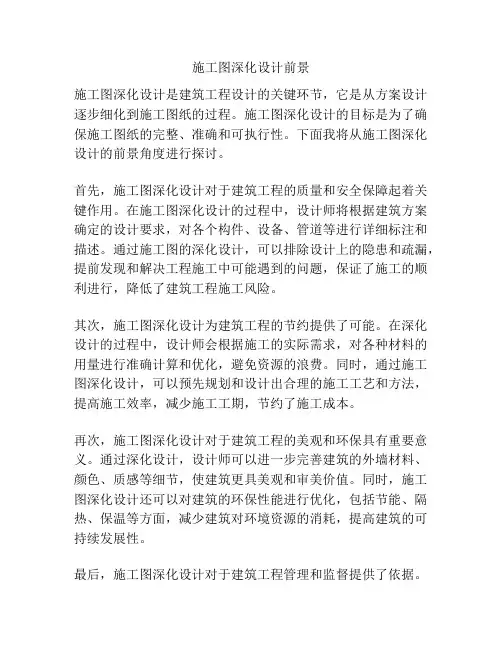 施工图深化设计前景

施工图深化设计是建筑工程设计的关键环节，它是从方案设计逐步细化到施工图纸的过程。施工图深化设计的目标是为了确保施工图纸的完整、准确和可执行性。下面我将从施工图深化设计的前景角度进行探讨。

首先，施工图深化设计对于建筑工程的质量和安全保障起着关键作用。在施工图深化设计的过程中，设计师将根据建筑方案确定的设计要求，对各个构件、设备、管道等进行详细标注和描述。通过施工图的深化设计，可以排除设计上的隐患和疏漏，提前发现和解决工程施工中可能遇到的问题，保证了施工的顺利进行，降低了建筑工程施工风险。

其次，施工图深化设计为建筑工程的节约提供了可能。在深化设计的过程中，设计师会根据施工的实际需求，对各种材料的用量进行准确计算和优化，避免资源的浪费。同时，通过施工图深化设计，可以预先规划和设计出合理的施工工艺和方法，提高施工效率，减少施工工期，节约了施工成本。

再次，施工图深化设计对于建筑工程的美观和环保具有重要意义。通过深化设计，设计师可以进一步完善建筑的外墙材料、颜色、质感等细节，使建筑更具美观和审美价值。同时，施工图深化设计还可以对建筑的环保性能进行优化，包括节能、隔热、保温等方面，减少建筑对环境资源的消耗，提高建筑的可持续发展性。

最后，施工图深化设计对于建筑工程管理和监督提供了依据。